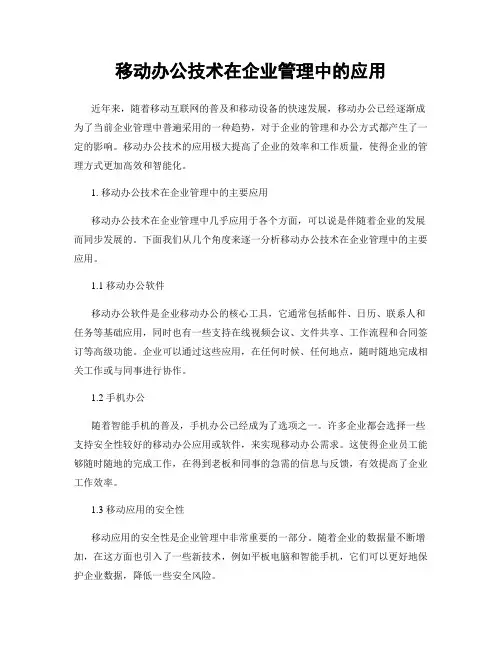 移动办公技术在企业管理中的应用

近年来，随着移动互联网的普及和移动设备的快速发展，移动办公已经逐渐成为了当前企业管理中普遍采用的一种趋势，对于企业的管理和办公方式都产生了一定的影响。移动办公技术的应用极大提高了企业的效率和工作质量，使得企业的管理方式更加高效和智能化。

1. 移动办公技术在企业管理中的主要应用

移动办公技术在企业管理中几乎应用于各个方面，可以说是伴随着企业的发展而同步发展的。下面我们从几个角度来逐一分析移动办公技术在企业管理中的主要应用。

1.1 移动办公软件

移动办公软件是企业移动办公的核心工具，它通常包括邮件、日历、联系人和任务等基础应用，同时也有一些支持在线视频会议、文件共享、工作流程和合同签订等高级功能。企业可以通过这些应用，在任何时候、任何地点，随时随地完成相关工作或与同事进行协作。

1.2 手机办公

随着智能手机的普及，手机办公已经成为了选项之一。许多企业都会选择一些支持安全性较好的移动办公应用或软件，来实现移动办公需求。这使得企业员工能够随时随地的完成工作，在得到老板和同事的急需的信息与反馈，有效提高了企业工作效率。

1.3 移动应用的安全性

移动应用的安全性是企业管理中非常重要的一部分。随着企业的数据量不断增加，在这方面也引入了一些新技术，例如平板电脑和智能手机，它们可以更好地保护企业数据，降低一些安全风险。